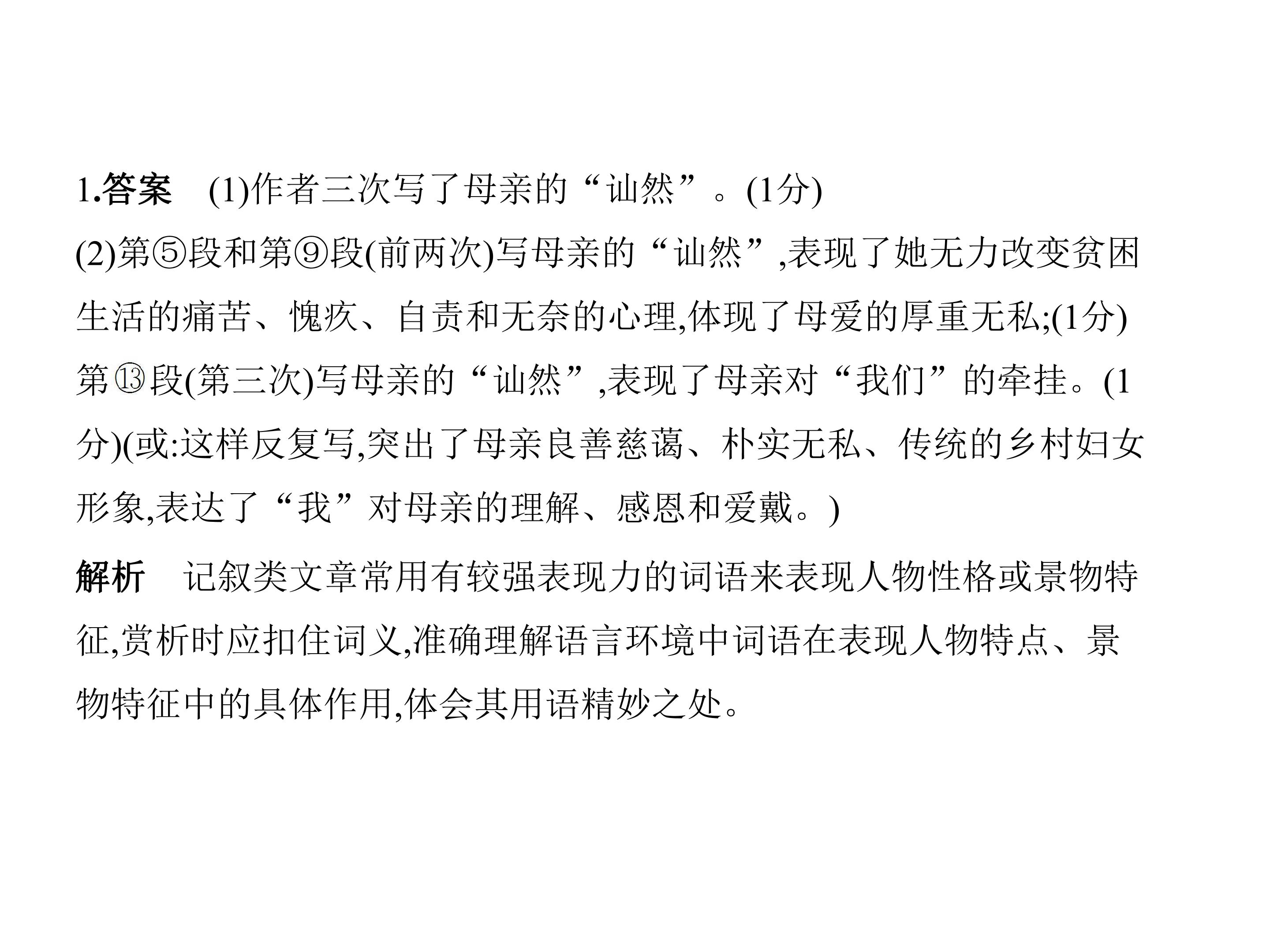 1.答案 (1)作者三次写了母亲的“讪然”。(1分)

(2)第⑤段和第⑨段(前两次)写母亲的“讪然”,表现了她无力改变贫困生活的痛苦、愧疚、自责和无奈的心理,体现了母爱的厚重无私;(1分)第⑬段(第三次)写母亲的“讪然”,表现了母亲对“我们”的牵挂。(1分)(或:这样反复写,突出了母亲良善慈蔼、朴实无私、传统的乡村妇女形象,表达了“我”对母亲的理解、感恩和爱戴。)

解析 记叙类文章常用有较强表现力的词语来表现人物性格或景物特征,赏析时应扣住词义,准确理解语言环境中词语在表现人物特点、景物特征中的具体作用,体会其用语精妙之处。